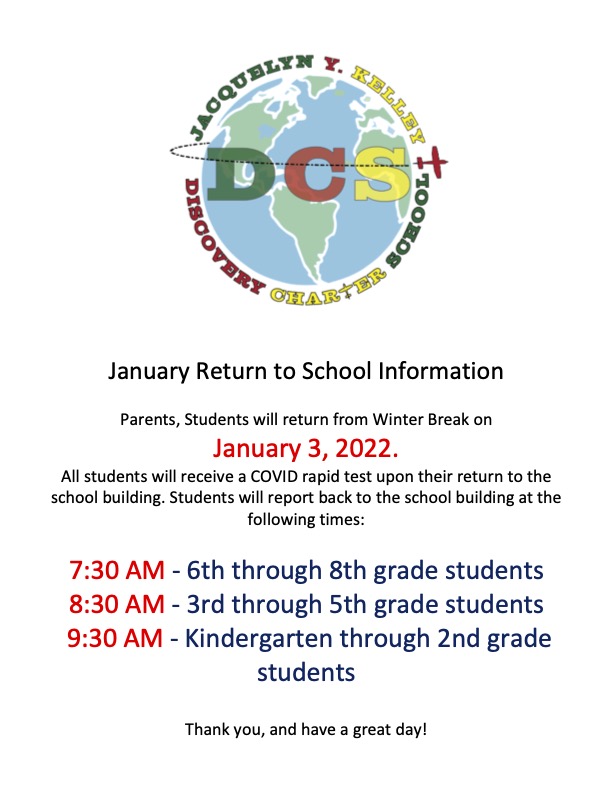 JACQUELYN Y. KELLEY
DCS
DISCOVERY CHARTER SCHOOL

January Return to School Information

Parents, Students will return from Winter Break on
January 3, 2022.
All students will receive a COVID rapid test upon their return to the school building. Students will report back to the school building at the following times:

7:30 AM - 6th through 8th grade students
8:30 AM - 3rd through 5th grade students
9:30 AM - Kindergarten through 2nd grade students

Thank you, and have a great day!